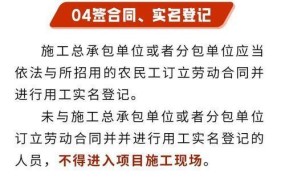 04签合同、实名登记

施工总承包单位或者分包单位应当依法与所招用的农民工订立劳动合同并进行用工实名登记。

未与施工总承包单位或者分包单位订立劳动合同并并进行用工实名登记的人员，不得进入项目施工现场。